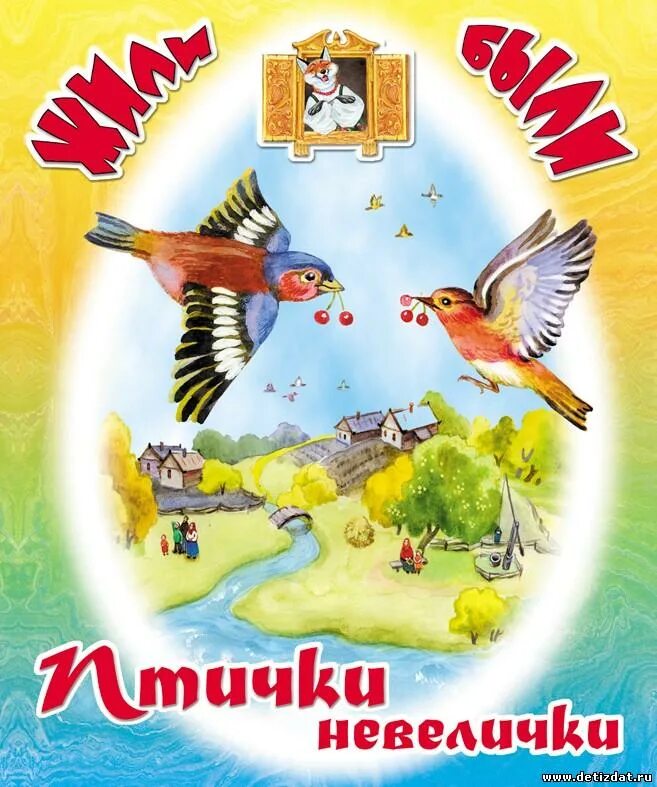 ЖИЛИ БЫЛИ

Птички невелички

www.detizdat.ru